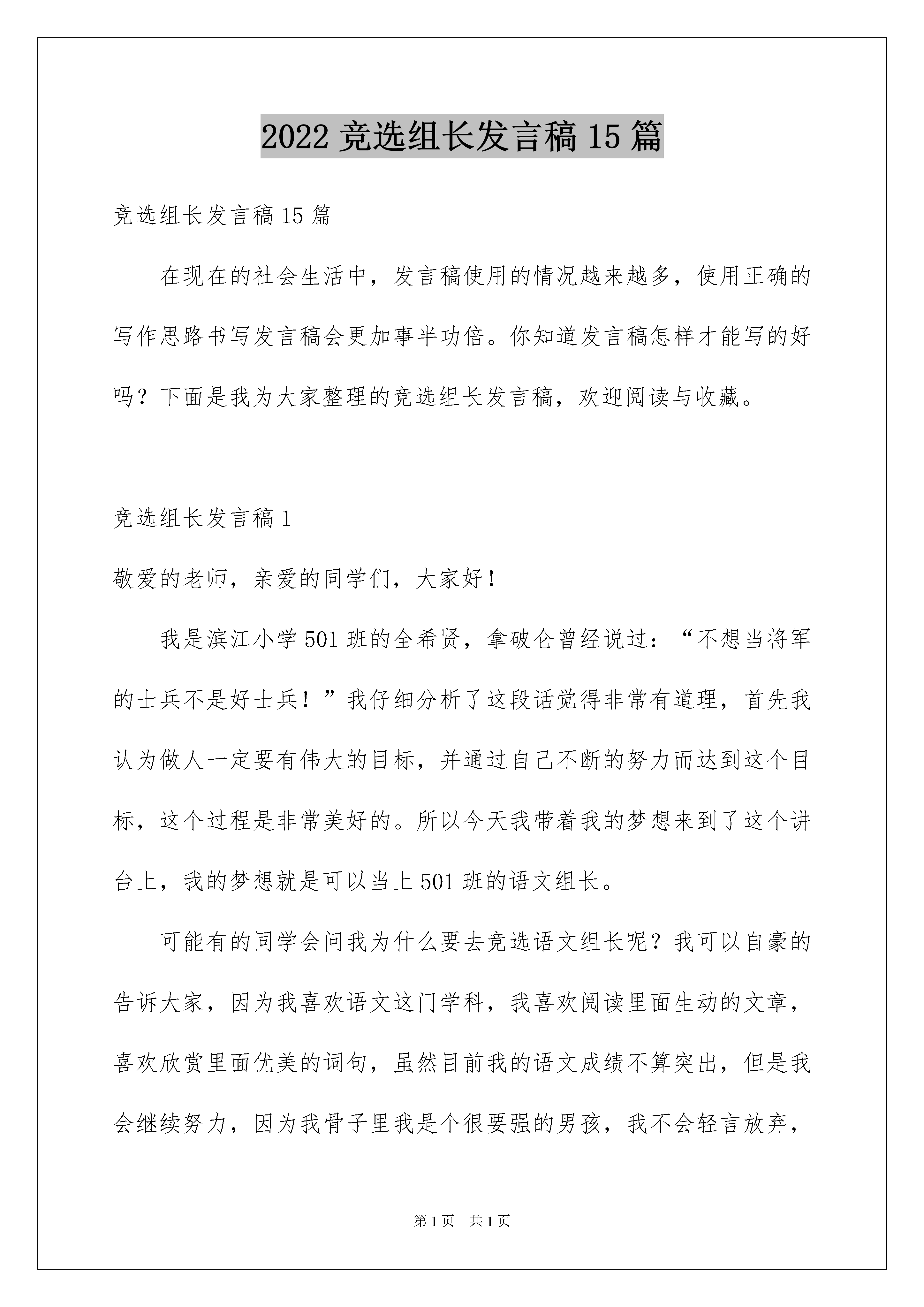 2022 竞选组长发言稿 15 篇

竞选组长发言稿 15 篇

在现在的社会生活中，发言稿使用的情况越来越多，使用正确的写作思路书写发言稿会更加事半功倍。你知道发言稿怎样才能写的好吗？下面是我为大家整理的竞选组长发言稿，欢迎阅读与收藏。

竞选组长发言稿 1

敬爱的老师，亲爱的同学们，大家好！

我是滨江小学 501 班的全希贤，拿破仑曾经说过：“不想当将军的士兵不是好士兵！”我仔细分析了这段话觉得非常有道理，首先我认为做人一定要有伟大的目标，并通过自己不断的努力而达到这个目标，这个过程是非常美好的。所以今天我带着我的梦想来到了这个讲台上，我的梦想就是可以当上 501 班的语文组长。

可能有的同学会问我为什么要去竞选语文组长呢？我可以自豪的告诉大家，因为我喜欢语文这门学科，我喜欢阅读里面生动的文章，喜欢欣赏里面优美的词句，虽然目前我的语文成绩不算突出，但是我会继续努力，因为我骨子里我是个很要强的男孩，我不会轻言放弃，

第 1 页　共 1 页